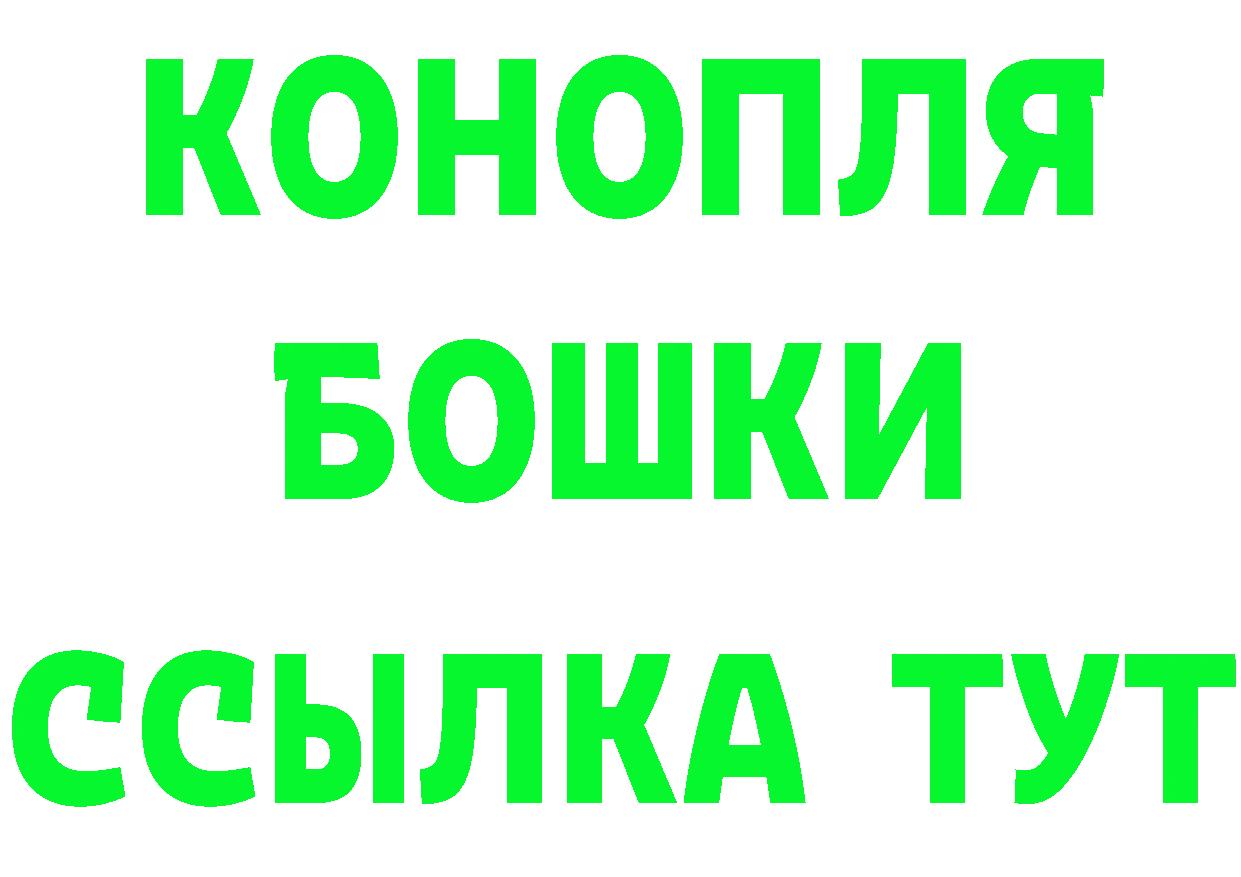 КОНОПЛЯ
БОШКИ
ССЫЛКА ТУТ